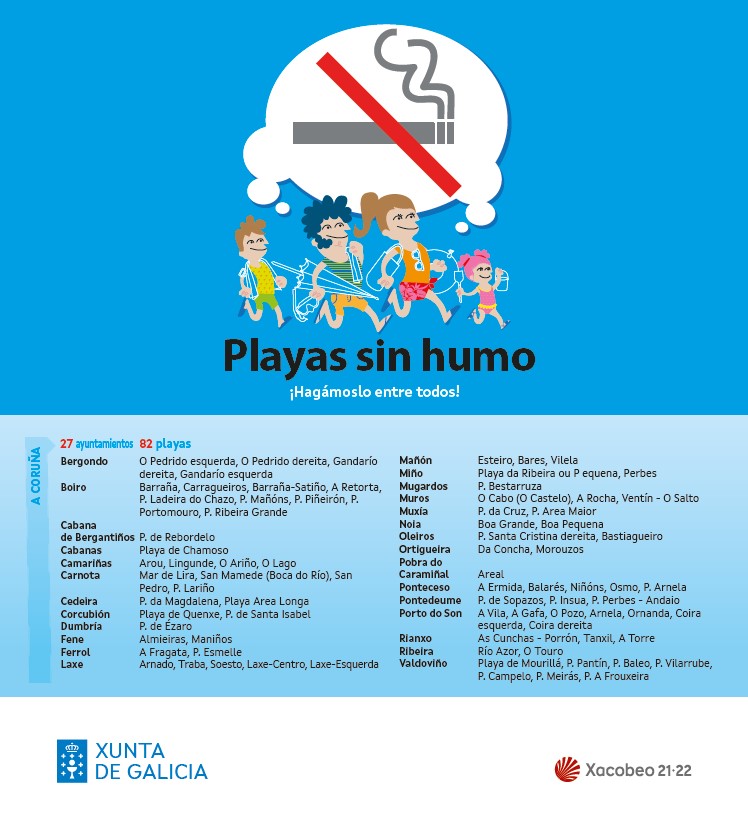 Playas sin humo

¡Hagámoslo entre todos!

A CORUÑA

27 ayuntamientos 82 playas

| | |
|---|---|
| Bergondo | O Pedrido esquerda, O Pedrido dereita, Gandarío dereita, Gandarío esquerda |
| Boiro | Barraña, Carragueiros, Barraña-Satiño, A Retorta, P. Ladeira do Chazo, P. Mañóns, P. Piñeirón, P. Portomouro, P. Ribeira Grande |
| Cabana de Bergantiños | P. de Rebordelo |
| Cabanas | Playa de Chamoso |
| Camariñas | Arou, Lingunde, O Ariño, O Lago |
| Carnota | Mar de Lira, San Mamede (Boca do Río), San Pedro, P. Lariño |
| Cedeira | P. da Magdalena, Playa Area Longa |
| Corcubión | Playa de Quenxe, P. de Santa Isabel |
| Dumbría | P. de Ézaro |
| Fene | Almieiras, Maniños |
| Ferrol | A Fragata, P. Esmelle |
| Laxe | Arnado, Traba, Soesto, Laxe-Centro, Laxe-Esquerda |

| | |
|---|---|
| Mañón | Esteiro, Bares, Vilela |
| Miño | Playa da Ribeira ou P equena, Perbes |
| Mugardos | P. Bestarruza |
| Muros | O Cabo (O Castelo), A Rocha, Ventín - O Salto |
| Muxía | P. da Cruz, P. Area Maior |
| Noia | Boa Grande, Boa Pequena |
| Oleiros | P. Santa Cristina dereita, Bastiagueiro |
| Ortigueira | Da Concha, Morouzos |
| Pobra do Caramiñal | Areal |
| Ponteceso | A Ermida, Balarés, Niñóns, Osmo, P. Arnela |
| Pontedeume | P. de Sopazos, P. Insua, P. Perbes - Andaio |
| Porto do Son | A Vila, A Gafa, O Pozo, Arnela, Ornanda, Coira esquerda, Coira dereita |
| Rianxo | As Cunchas - Porrón, Tanxil, A Torre |
| Ribeira | Río Azor, O Touro |
| Valdoviño | Playa de Mourillá, P. Pantín, P. Baleo, P. Vilarrube, P. Campelo, P. Meirás, P. A Frouxeira |

XUNTA DE GALICIA

Xacobeo 21·22